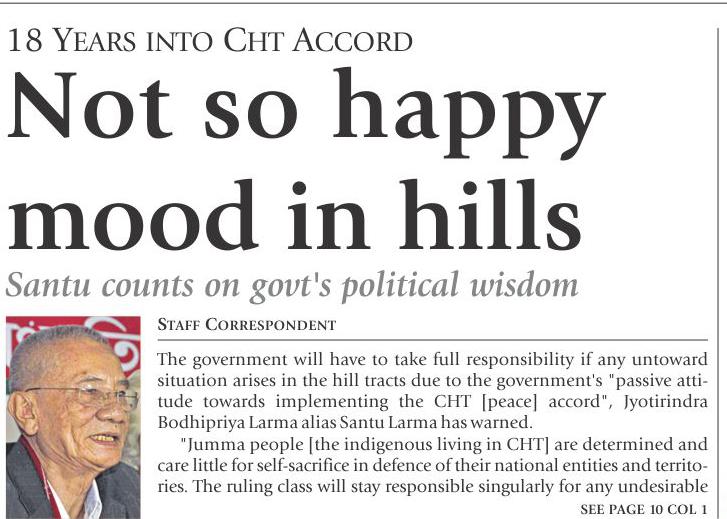 18 YEARS INTO CHT ACCORD

Not so happy mood in hills

Santu counts on govt's political wisdom

STAFF CORRESPONDENT

The government will have to take full responsibility if any untoward situation arises in the hill tracts due to the government's "passive attitude towards implementing the CHT [peace] accord", Jyotirindra Bodhipriya Larma alias Santu Larma has warned.

"Jumma people [the indigenous living in CHT] are determined and care little for self-sacrifice in defence of their national entities and territories. The ruling class will stay responsible singularly for any undesirable

SEE PAGE 10 COL 1